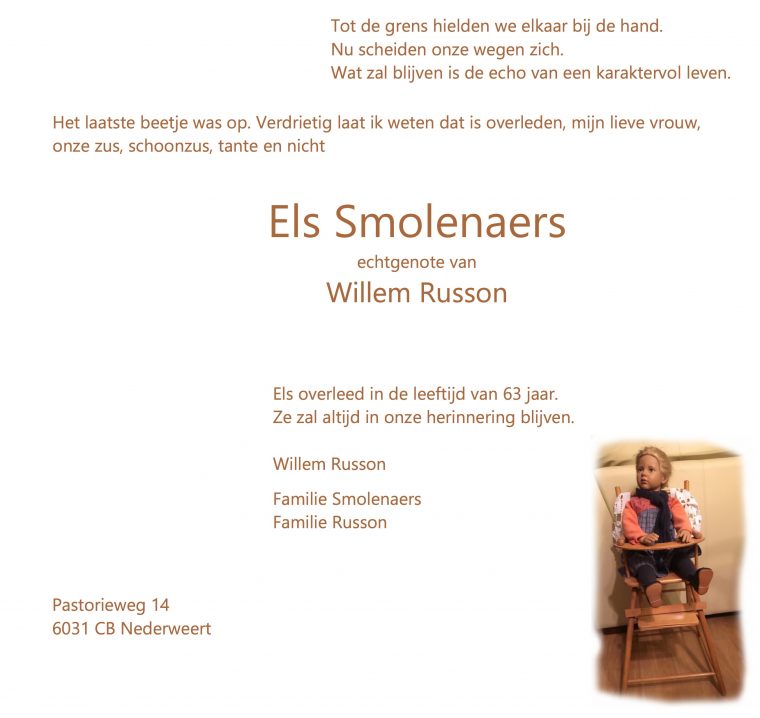 Tot de grens hielden we elkaar bij de hand.
Nu scheiden onze wegen zich.
Wat zal blijven is de echo van een karaktervol leven.

Het laatste beetje was op. Verdrietig laat ik weten dat is overleden, mijn lieve vrouw, onze zus, schoonzus, tante en nicht

Els Smolenaers
echtgenote van
Willem Russon

Els overleed in de leeftijd van 63 jaar.
Ze zal altijd in onze herinnering blijven.

Willem Russon

Familie Smolenaers
Familie Russon

Pastorieweg 14
6031 CB Nederweert